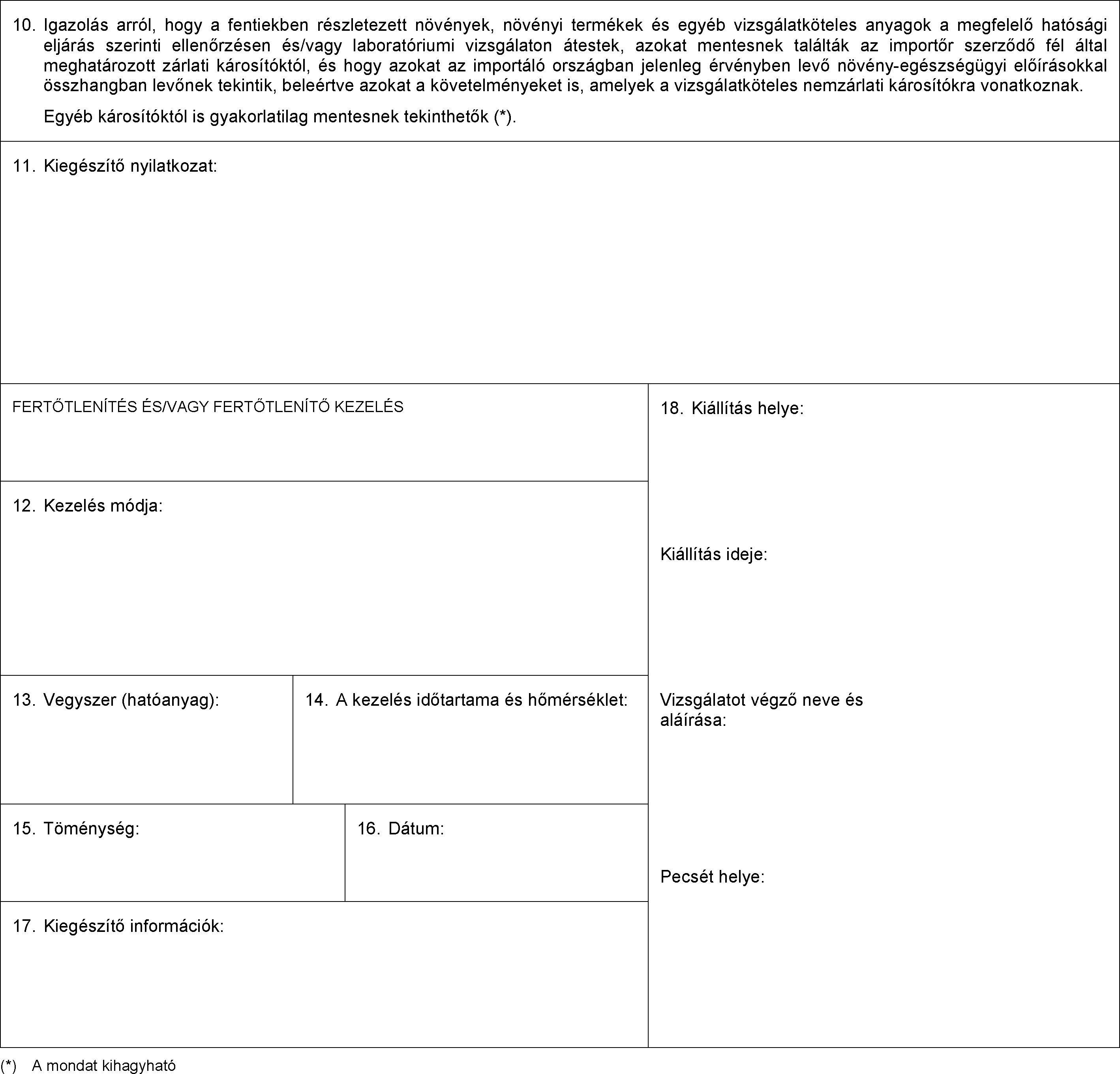 10. Igazolás arról, hogy a fentiekben részletezett növények, növényi termékek és egyéb vizsgálatköteles anyagok a megfelelő hatósági eljárás szerinti ellenőrzésen és/vagy laboratóriumi vizsgálaton átestek, azokat mentesnek találták az importőr szerződő fél által meghatározott zárlati károsítóktól, és hogy azokat az importáló országban jelenleg érvényben levő növény-egészségügyi előírásokkal összhangban levőnek tekintik, beleértve azokat a követelményeket is, amelyek a vizsgálatköteles nemzárlati károsítókra vonatkoznak.

Egyéb károsítóktól is gyakorlatilag mentesnek tekinthetők (*).

11. Kiegészítő nyilatkozat:

FERTŐTLENÍTÉS ÉS/VAGY FERTŐTLENÍTŐ KEZELÉS

12. Kezelés módja:

13. Vegyszer (hatóanyag):

14. A kezelés időtartama és hőmérséklet:

15. Töménység:

16. Dátum:

17. Kiegészítő információk:

18. Kiállítás helye:

Kiállítás ideje:

Vizsgálatot végző neve és aláírása:

Pecsét helye:

(*) A mondat kihagyható